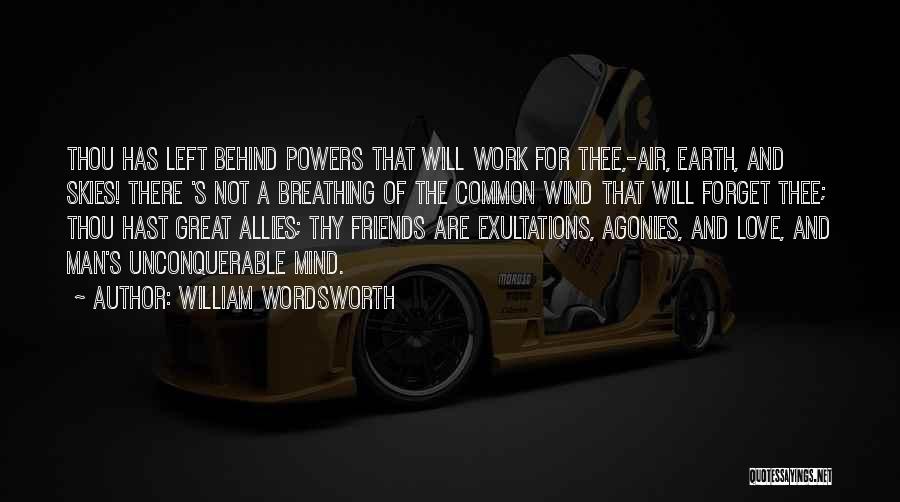 THOU HAS LEFT BEHIND POWERS THAT WILL WORK FOR THEE,-AIR, EARTH, AND SKIES! THERE 'S NOT A BREATHING OF THE COMMON WIND THAT WILL FORGET THEE; THOU HAST GREAT ALLIES; THY FRIENDS ARE EXULTATIONS, AGONIES, AND LOVE, AND MAN'S UNCONQUERABLE MIND.

~ AUTHOR: WILLIAM WORDSWORTH

MOROSO

QUOTESSAYINGS.NET